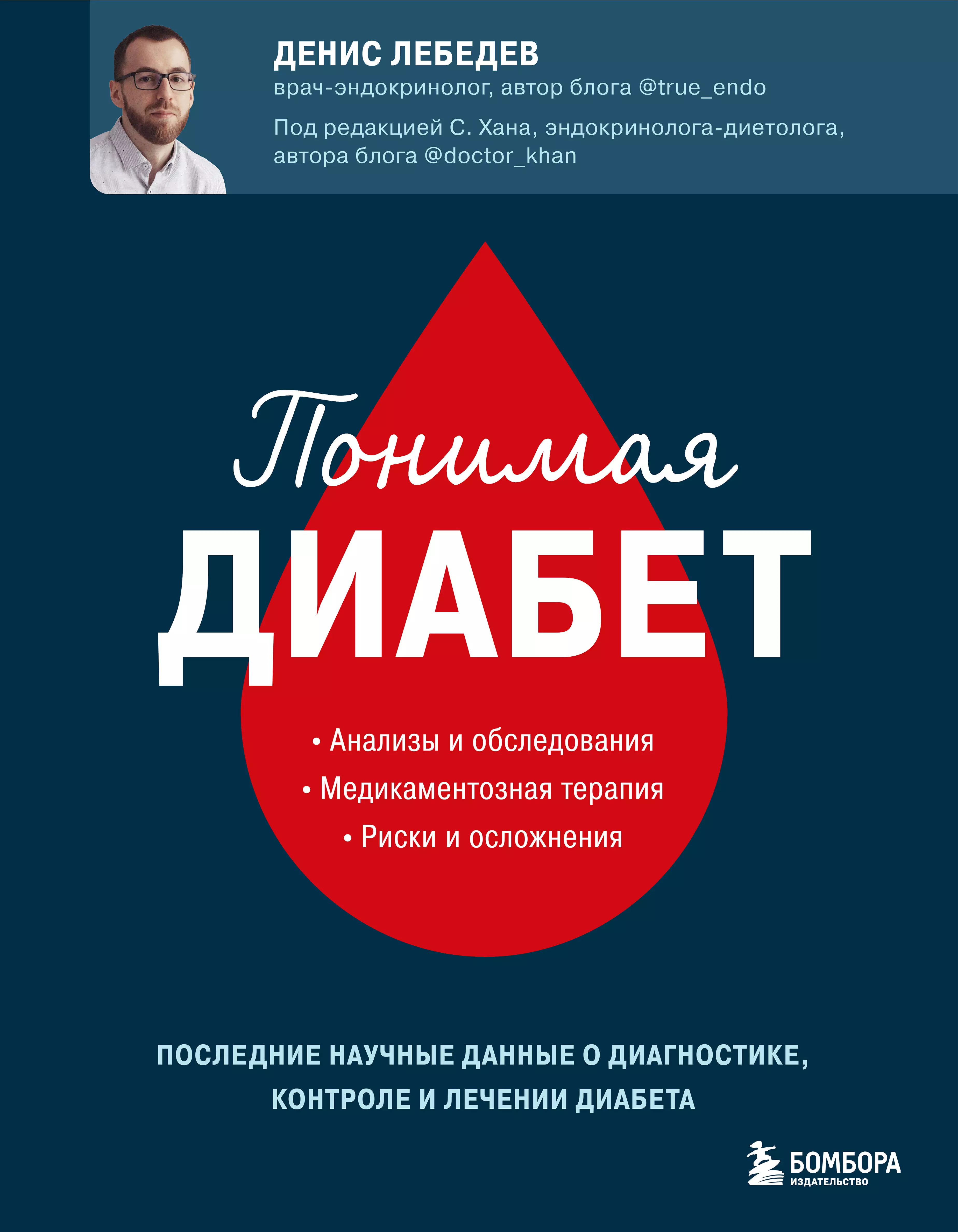 ДЕНИС ЛЕБЕДЕВ
врач-эндокринолог, автор блога @true_endo

Под редакцией С. Хана, эндокринолога-диетолога, автора блога @doctor_khan

Понимая
ДИАБЕТ

• Анализы и обследования
• Медикаментозная терапия
• Риски и осложнения

ПОСЛЕДНИЕ НАУЧНЫЕ ДАННЫЕ О ДИАГНОСТИКЕ, КОНТРОЛЕ И ЛЕЧЕНИИ ДИАБЕТА

БОМБОРА
ИЗДАТЕЛЬСТВО